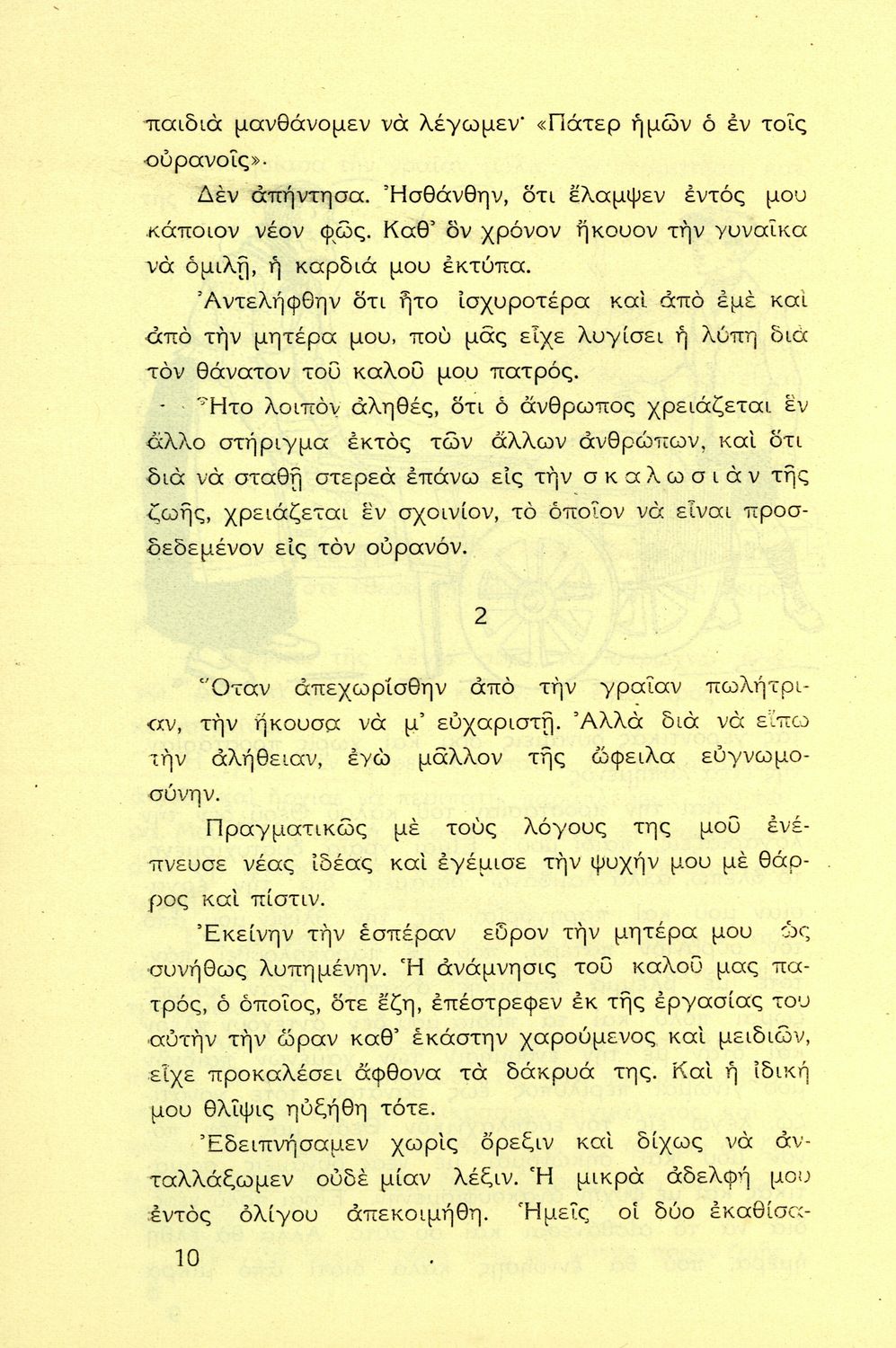 παιδιὰ μανθάνομεν νὰ λέγωμεν· «Πάτερ ἡμῶν ὁ ἐν τοῖς οὐρανοῖς».

Δὲν ἀπήντησα. Ἠσθάνθην, ὅτι ἔλαμψεν ἐντός μου κάποιον νέον φῶς. Καθ' ὃν χρόνον ἤκουον τὴν γυναῖκα νὰ ὁμιλῇ, ἡ καρδιά μου ἐκτύπα.

Ἀντελήφθην ὅτι ἦτο ἰσχυροτέρα καὶ ἀπὸ ἐμὲ καὶ ἀπὸ τὴν μητέρα μου, ποὺ μᾶς εἶχε λυγίσει ἡ λύπη διὰ τὸν θάνατον τοῦ καλοῦ μου πατρός.

Ἦτο λοιπὸν ἀληθές, ὅτι ὁ ἄνθρωπος χρειάζεται ἓν ἄλλο στήριγμα ἐκτὸς τῶν ἄλλων ἀνθρώπων, καὶ ὅτι διὰ νὰ σταθῇ στερεὰ ἐπάνω εἰς τὴν σκαλωσιὰν τῆς ζωῆς, χρειάζεται ἓν σχοινίον, τὸ ὁποῖον νὰ εἶναι προσδεδεμένον εἰς τὸν οὐρανόν.

2

Ὅταν ἀπεχωρίσθην ἀπὸ τὴν γραῖαν πωλήτριαν, τὴν ἤκουσα νὰ μ' εὐχαριστῇ. Ἀλλὰ διὰ νὰ εἴπω τὴν ἀλήθειαν, ἐγὼ μᾶλλον τῆς ὤφειλα εὐγνωμοσύνην.

Πραγματικῶς μὲ τοὺς λόγους της μοῦ ἐνέπνευσε νέας ἰδέας καὶ ἐγέμισε τὴν ψυχήν μου μὲ θάρρος καὶ πίστιν.

Ἐκείνην τὴν ἑσπέραν εὗρον τὴν μητέρα μου ὡς συνήθως λυπημένην. Ἡ ἀνάμνησις τοῦ καλοῦ μας πατρός, ὁ ὁποῖος, ὅτε ἔζη, ἐπέστρεφεν ἐκ τῆς ἐργασίας του αὐτὴν τὴν ὥραν καθ' ἑκάστην χαρούμενος καὶ μειδιῶν, εἶχε προκαλέσει ἄφθονα τὰ δάκρυά της. Καὶ ἡ ἰδική μου θλῖψις ηὐξήθη τότε.

Ἐδειπνήσαμεν χωρὶς ὄρεξιν καὶ δίχως νὰ ἀνταλλάξωμεν οὐδὲ μίαν λέξιν. Ἡ μικρὰ ἀδελφή μου ἐντὸς ὀλίγου ἀπεκοιμήθη. Ἡμεῖς οἱ δύο ἐκαθίσα-

10